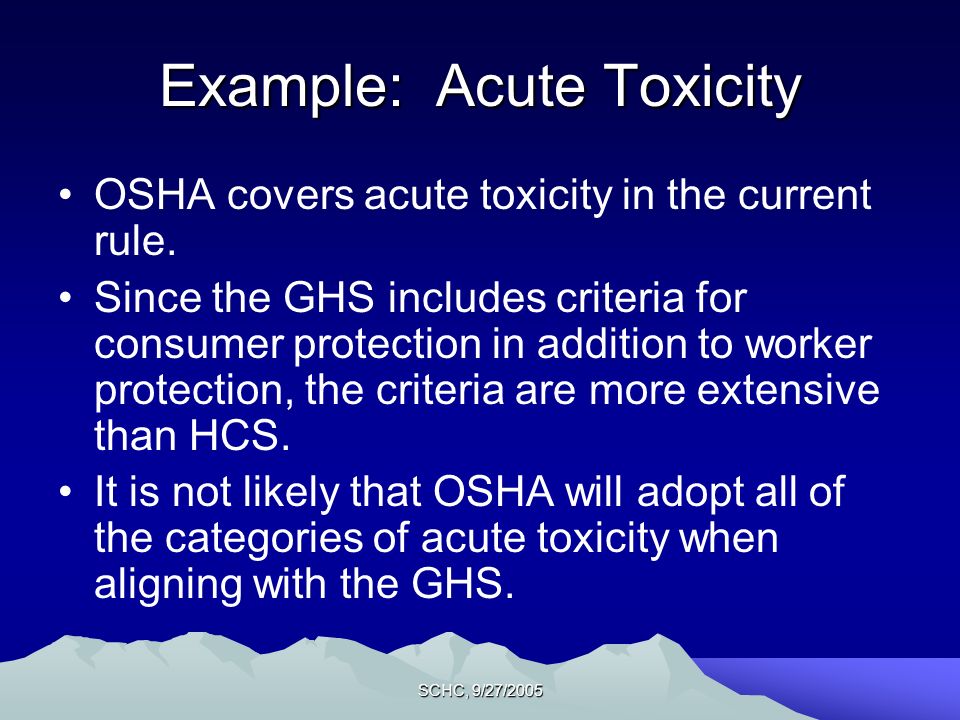 Example: Acute Toxicity

• OSHA covers acute toxicity in the current rule.

• Since the GHS includes criteria for consumer protection in addition to worker protection, the criteria are more extensive than HCS.

• It is not likely that OSHA will adopt all of the categories of acute toxicity when aligning with the GHS.

SCHC, 9/27/2005